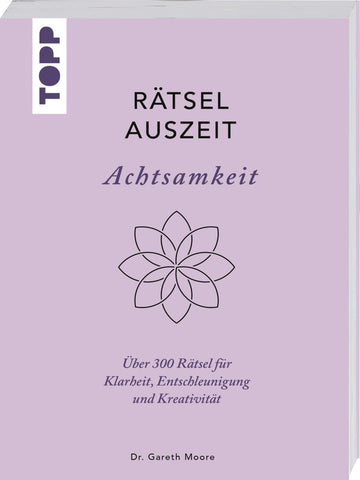 TOPP

RÄTSEL AUSZEIT

Achtsamkeit

Über 300 Rätsel für Klarheit, Entschleunigung und Kreativität

Dr. Gareth Moore